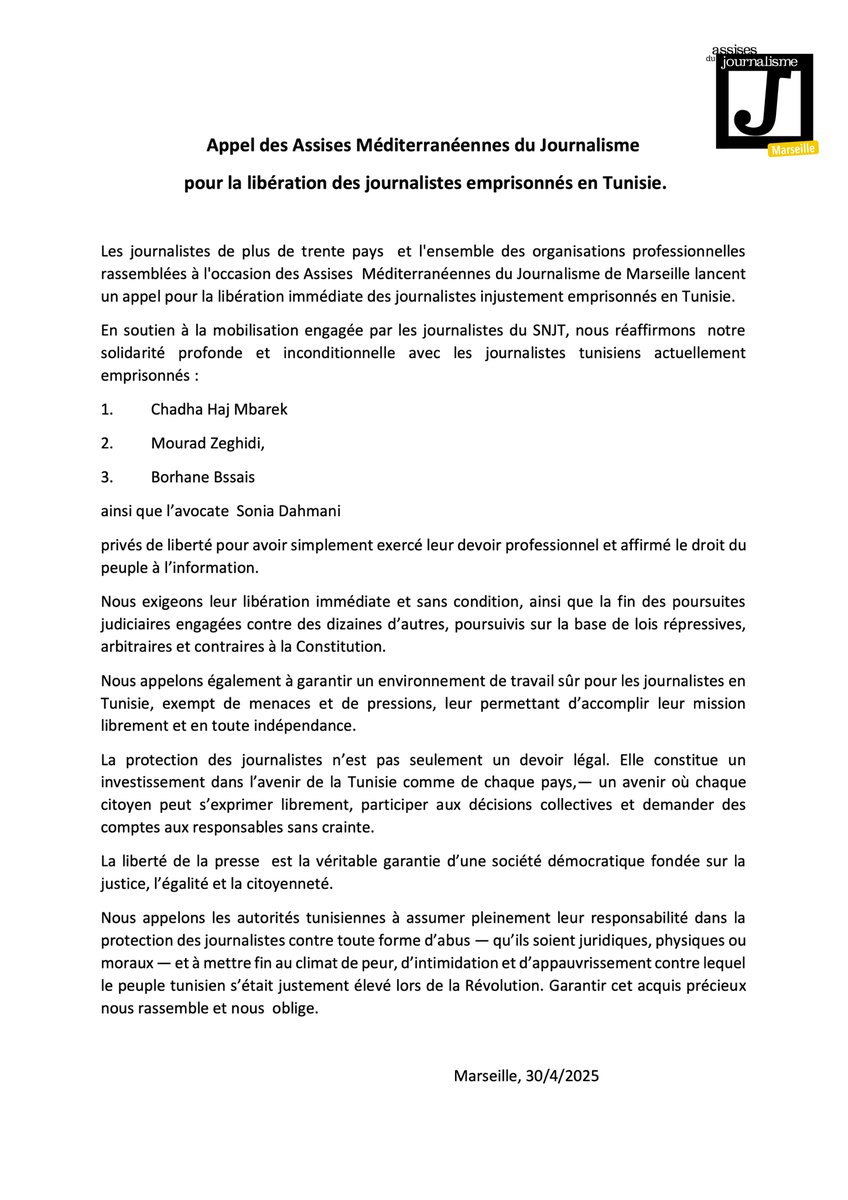 assises du journalisme J Marseille

Appel des Assises Méditerranéennes du Journalisme
pour la libération des journalistes emprisonnés en Tunisie.

Les journalistes de plus de trente pays et l'ensemble des organisations professionnelles rassemblées à l'occasion des Assises Méditerranéennes du Journalisme de Marseille lancent un appel pour la libération immédiate des journalistes injustement emprisonnés en Tunisie.

En soutien à la mobilisation engagée par les journalistes du SNJT, nous réaffirmons notre solidarité profonde et inconditionnelle avec les journalistes tunisiens actuellement emprisonnés :

1. Chadha Haj Mbarek

2. Mourad Zeghidi,

3. Borhane Bssais

ainsi que l'avocate Sonia Dahmani

privés de liberté pour avoir simplement exercé leur devoir professionnel et affirmé le droit du peuple à l'information.

Nous exigeons leur libération immédiate et sans condition, ainsi que la fin des poursuites judiciaires engagées contre des dizaines d'autres, poursuivis sur la base de lois répressives, arbitraires et contraires à la Constitution.

Nous appelons également à garantir un environnement de travail sûr pour les journalistes en Tunisie, exempt de menaces et de pressions, leur permettant d'accomplir leur mission librement et en toute indépendance.

La protection des journalistes n'est pas seulement un devoir légal. Elle constitue un investissement dans l'avenir de la Tunisie comme de chaque pays,— un avenir où chaque citoyen peut s'exprimer librement, participer aux décisions collectives et demander des comptes aux responsables sans crainte.

La liberté de la presse est la véritable garantie d'une société démocratique fondée sur la justice, l'égalité et la citoyenneté.

Nous appelons les autorités tunisiennes à assumer pleinement leur responsabilité dans la protection des journalistes contre toute forme d'abus — qu'ils soient juridiques, physiques ou moraux — et à mettre fin au climat de peur, d'intimidation et d'appauvrissement contre lequel le peuple tunisien s'était justement élevé lors de la Révolution. Garantir cet acquis précieux nous rassemble et nous oblige.

Marseille, 30/4/2025